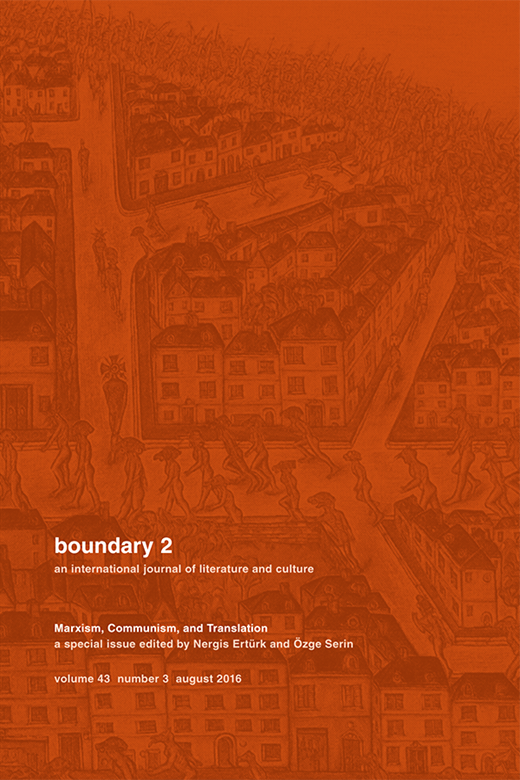 boundary 2
an international journal of literature and culture

Marxism, Communism, and Translation
a special issue edited by Nergis Ertürk and Özge Serin

volume 43 number 3 august 2016